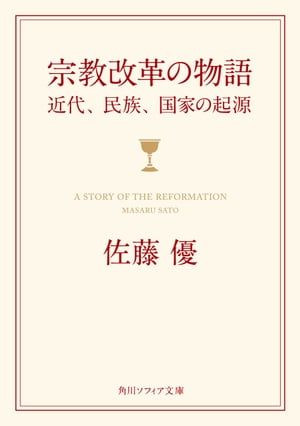 宗教改革の物語
近代、民族、国家の起源

A STORY OF THE REFORMATION
MASARU SATO

佐藤 優

角川ソフィア文庫